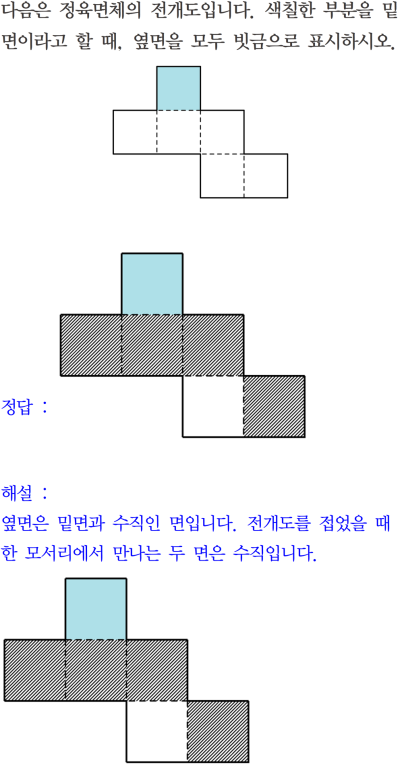 다음은 정육면체의 전개도입니다. 색칠한 부분을 밑면이라고 할 때, 옆면을 모두 빗금으로 표시하시오.

정답 :

해설 :
옆면은 밑면과 수직인 면입니다. 전개도를 접었을 때 한 모서리에서 만나는 두 면은 수직입니다.